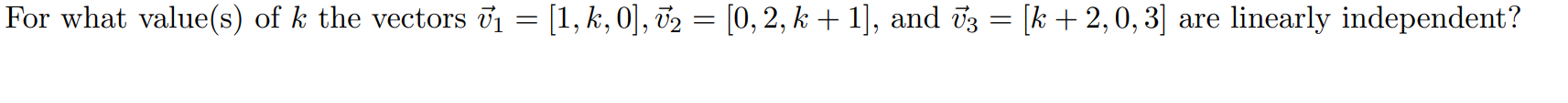 For what value(s) of $k$ the vectors $\vec{v}_1 = [1, k, 0]$, $\vec{v}_2 = [0, 2, k+1]$, and $\vec{v}_3 = [k+2, 0, 3]$ are linearly independent?